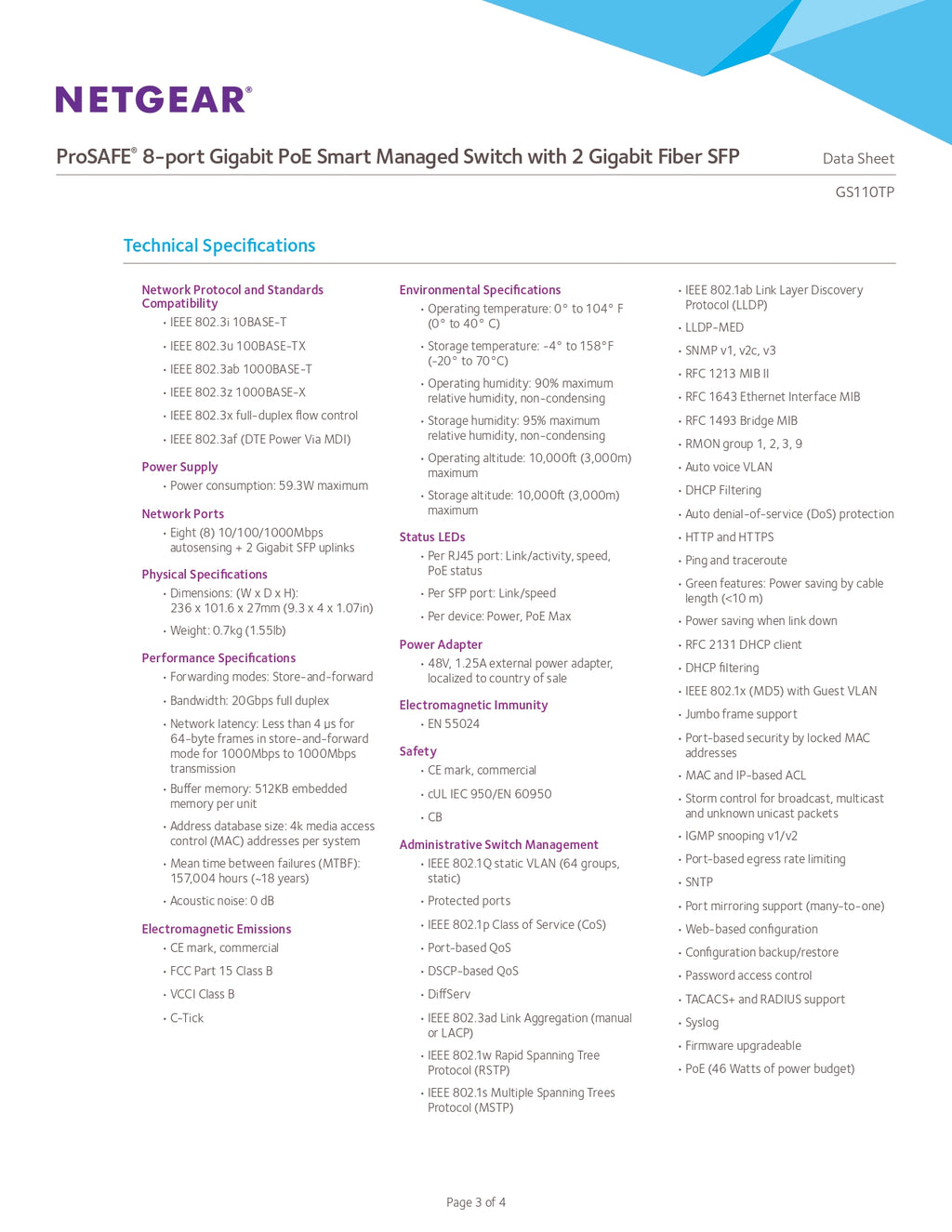 NETGEAR®

ProSAFE® 8-port Gigabit PoE Smart Managed Switch with 2 Gigabit Fiber SFP

Data Sheet

GS110TP

Technical Specifications

Network Protocol and Standards Compatibility
• IEEE 802.3i 10BASE-T
• IEEE 802.3u 100BASE-TX
• IEEE 802.3ab 1000BASE-T
• IEEE 802.3z 1000BASE-X
• IEEE 802.3x full-duplex flow control
• IEEE 802.3af (DTE Power Via MDI)

Power Supply
• Power consumption: 59.3W maximum

Network Ports
• Eight (8) 10/100/1000Mbps autosensing + 2 Gigabit SFP uplinks

Physical Specifications
• Dimensions: (W x D x H): 236 x 101.6 x 27mm (9.3 x 4 x 1.07in)
• Weight: 0.7kg (1.55lb)

Performance Specifications
• Forwarding modes: Store-and-forward
• Bandwidth: 20Gbps full duplex
• Network latency: Less than 4 μs for 64-byte frames in store-and-forward mode for 1000Mbps to 1000Mbps transmission
• Buffer memory: 512KB embedded memory per unit
• Address database size: 4k media access control (MAC) addresses per system
• Mean time between failures (MTBF): 157,004 hours (~18 years)
• Acoustic noise: 0 dB

Electromagnetic Emissions
• CE mark, commercial
• FCC Part 15 Class B
• VCCI Class B
• C-Tick

Environmental Specifications
• Operating temperature: 0° to 104° F (0° to 40° C)
• Storage temperature: -4° to 158°F (-20° to 70°C)
• Operating humidity: 90% maximum relative humidity, non-condensing
• Storage humidity: 95% maximum relative humidity, non-condensing
• Operating altitude: 10,000ft (3,000m) maximum
• Storage altitude: 10,000ft (3,000m) maximum

Status LEDs
• Per RJ45 port: Link/activity, speed, PoE status
• Per SFP port: Link/speed
• Per device: Power, PoE Max

Power Adapter
• 48V, 1.25A external power adapter, localized to country of sale

Electromagnetic Immunity
• EN 55024

Safety
• CE mark, commercial
• cUL IEC 950/EN 60950
• CB

Administrative Switch Management
• IEEE 802.1Q static VLAN (64 groups, static)
• Protected ports
• IEEE 802.1p Class of Service (CoS)
• Port-based QoS
• DSCP-based QoS
• DiffServ
• IEEE 802.3ad Link Aggregation (manual or LACP)
• IEEE 802.1w Rapid Spanning Tree Protocol (RSTP)
• IEEE 802.1s Multiple Spanning Trees Protocol (MSTP)

• IEEE 802.1ab Link Layer Discovery Protocol (LLDP)
• LLDP-MED
• SNMP v1, v2c, v3
• RFC 1213 MIB II
• RFC 1643 Ethernet Interface MIB
• RFC 1493 Bridge MIB
• RMON group 1, 2, 3, 9
• Auto voice VLAN
• DHCP Filtering
• Auto denial-of-service (DoS) protection
• HTTP and HTTPS
• Ping and traceroute
• Green features: Power saving by cable length (<10 m)
• Power saving when link down
• RFC 2131 DHCP client
• DHCP filtering
• IEEE 802.1x (MD5) with Guest VLAN
• Jumbo frame support
• Port-based security by locked MAC addresses
• MAC and IP-based ACL
• Storm control for broadcast, multicast and unknown unicast packets
• IGMP snooping v1/v2
• Port-based egress rate limiting
• SNTP
• Port mirroring support (many-to-one)
• Web-based configuration
• Configuration backup/restore
• Password access control
• TACACS+ and RADIUS support
• Syslog
• Firmware upgradeable
• PoE (46 Watts of power budget)

Page 3 of 4